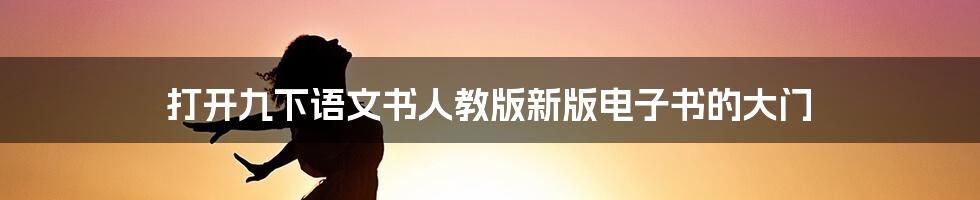 打开九下语文书人教版新版电子书的大门